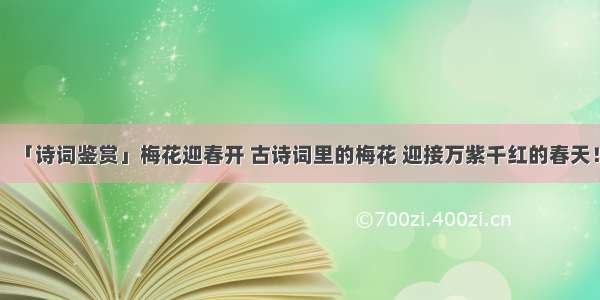 「诗词鉴赏」梅花迎春开 古诗词里的梅花 迎接万紫千红的春天！

©700zi.400zi.cn